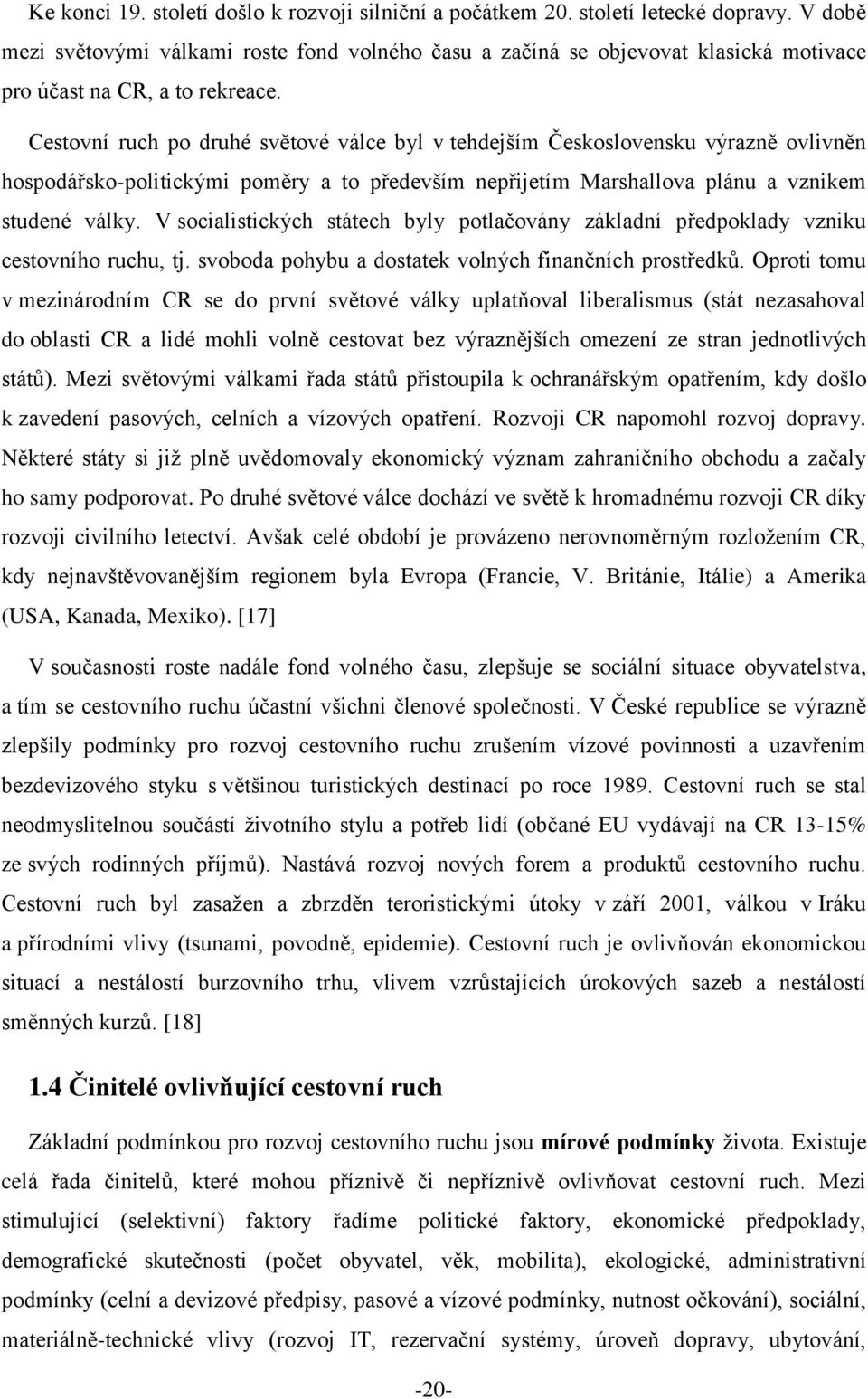 Ke konci 19. století došlo k rozvoji silniční a počátkem 20. století letecké dopravy. V době mezi světovými válkami roste fond volného času a začíná se objevovat klasická motivace pro účast na CR, a to rekreace.

Cestovní ruch po druhé světové válce byl v tehdejším Československu výrazně ovlivněn hospodářsko-politickými poměry a to především nepřijetím Marshallova plánu a vznikem studené války. V socialistických státech byly potlačovány základní předpoklady vzniku cestovního ruchu, tj. svoboda pohybu a dostatek volných finančních prostředků. Oproti tomu v mezinárodním CR se do první světové války uplatňoval liberalismus (stát nezasahoval do oblasti CR a lidé mohli volně cestovat bez výraznějších omezení ze stran jednotlivých států). Mezi světovými válkami řada států přistoupila k ochranářským opatřením, kdy došlo k zavedení pasových, celních a vízových opatření. Rozvoji CR napomohl rozvoj dopravy. Některé státy si již plně uvědomovaly ekonomický význam zahraničního obchodu a začaly ho samy podporovat. Po druhé světové válce dochází ve světě k hromadnému rozvoji CR díky rozvoji civilního letectví. Avšak celé období je provázeno nerovnoměrným rozložením CR, kdy nejnavštěvovanějším regionem byla Evropa (Francie, V. Británie, Itálie) a Amerika (USA, Kanada, Mexiko). [17]

V současnosti roste nadále fond volného času, zlepšuje se sociální situace obyvatelstva, a tím se cestovního ruchu účastní všichni členové společnosti. V České republice se výrazně zlepšily podmínky pro rozvoj cestovního ruchu zrušením vízové povinnosti a uzavřením bezdevizového styku s většinou turistických destinací po roce 1989. Cestovní ruch se stal neodmyslitelnou součástí životního stylu a potřeb lidí (občané EU vydávají na CR 13-15% ze svých rodinných příjmů). Nastává rozvoj nových forem a produktů cestovního ruchu. Cestovní ruch byl zasažen a zbrzděn teroristickými útoky v září 2001, válkou v Iráku a přírodními vlivy (tsunami, povodně, epidemie). Cestovní ruch je ovlivňován ekonomickou situací a nestálostí burzovního trhu, vlivem vzrůstajících úrokových sazeb a nestálostí směnných kurzů. [18]

1.4 Činitelé ovlivňující cestovní ruch

Základní podmínkou pro rozvoj cestovního ruchu jsou mírové podmínky života. Existuje celá řada činitelů, které mohou příznivě či nepříznivě ovlivňovat cestovní ruch. Mezi stimulující (selektivní) faktory řadíme politické faktory, ekonomické předpoklady, demografické skutečnosti (počet obyvatel, věk, mobilita), ekologické, administrativní podmínky (celní a devizové předpisy, pasové a vízové podmínky, nutnost očkování), sociální, materiálně-technické vlivy (rozvoj IT, rezervační systémy, úroveň dopravy, ubytování,

-20-